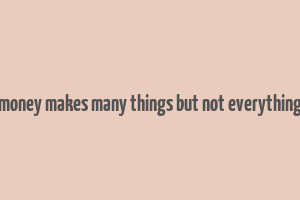 money makes many things but not everything